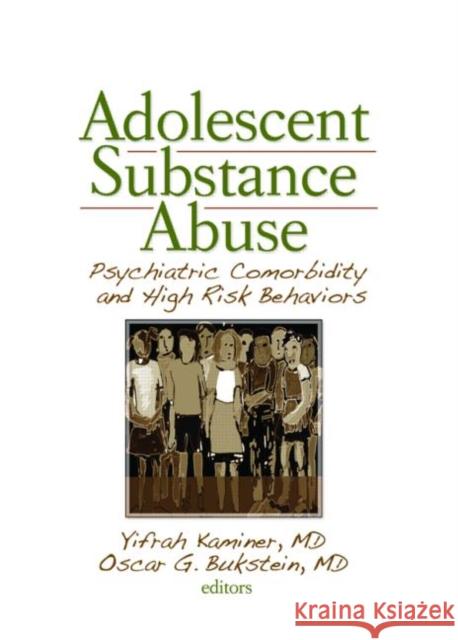 Adolescent Substance Abuse

Psychiatric Comorbidity and High Risk Behaviors

Yifrah Kaminer, MD
Oscar G. Bukstein, MD
editors

Kraina Książek